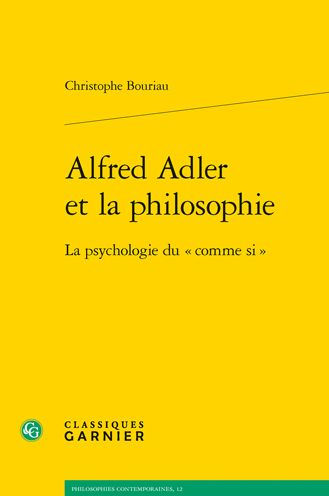 Christophe Bouriau

Alfred Adler et la philosophie

La psychologie du « comme si »

CG

CLASSIQUES GARNIER

PHILOSOPHIES CONTEMPORAINES, 12